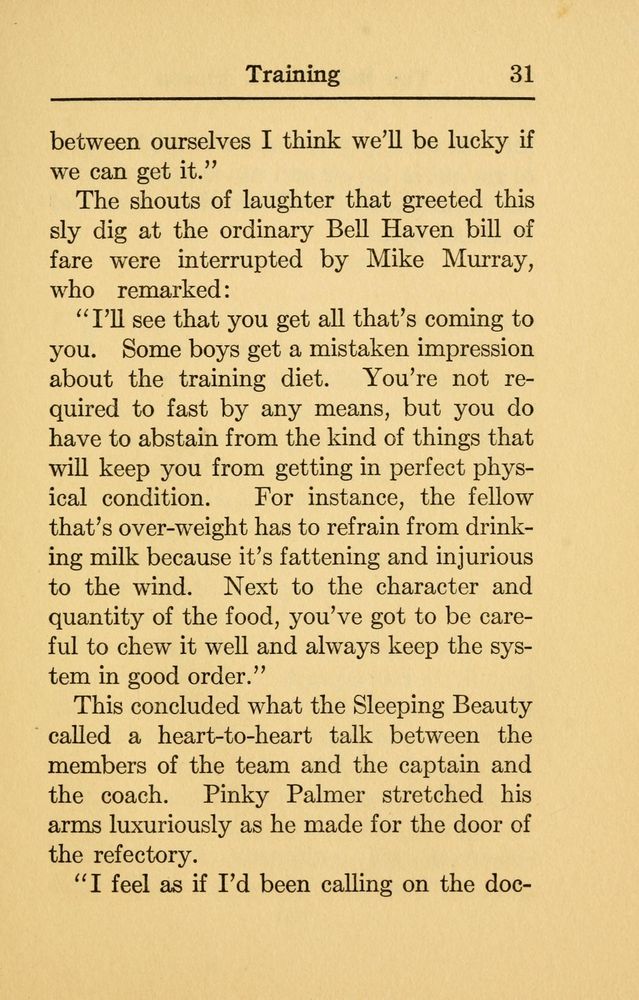 Training 31

between ourselves I think we'll be lucky if we can get it."

The shouts of laughter that greeted this sly dig at the ordinary Bell Haven bill of fare were interrupted by Mike Murray, who remarked:

"I'll see that you get all that's coming to you. Some boys get a mistaken impression about the training diet. You're not required to fast by any means, but you do have to abstain from the kind of things that will keep you from getting in perfect physical condition. For instance, the fellow that's over-weight has to refrain from drinking milk because it's fattening and injurious to the wind. Next to the character and quantity of the food, you've got to be careful to chew it well and always keep the system in good order."

This concluded what the Sleeping Beauty called a heart-to-heart talk between the members of the team and the captain and the coach. Pinky Palmer stretched his arms luxuriously as he made for the door of the refectory.

"I feel as if I'd been calling on the doc-